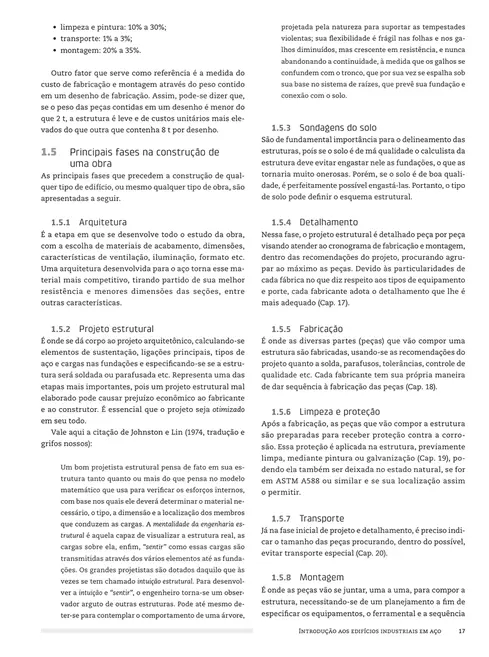 • limpeza e pintura: 10% a 30%;
• transporte: 1% a 3%;
• montagem: 20% a 35%.

Outro fator que serve como referência é a medida do custo de fabricação e montagem através do peso contido em um desenho de fabricação. Assim, pode-se dizer que, se o peso das peças contidas em um desenho é menor do que 2 t, a estrutura é leve e de custos unitários mais elevados do que outra que contenha 8 t por desenho.

1.5 Principais fases na construção de uma obra

As principais fases que precedem a construção de qualquer tipo de edifício, ou mesmo qualquer tipo de obra, são apresentadas a seguir.

1.5.1 Arquitetura

É a etapa em que se desenvolve todo o estudo da obra, com a escolha de materiais de acabamento, dimensões, características de ventilação, iluminação, formato etc. Uma arquitetura desenvolvida para o aço torna esse material mais competitivo, tirando partido de sua melhor resistência e menores dimensões das seções, entre outras características.

1.5.2 Projeto estrutural

É onde se dá corpo ao projeto arquitetônico, calculando-se elementos de sustentação, ligações principais, tipos de aço e cargas nas fundações e especificando-se se a estrutura será soldada ou parafusada etc. Representa uma das etapas mais importantes, pois um projeto estrutural mal elaborado pode causar prejuízo econômico ao fabricante e ao construtor. É essencial que o projeto seja otimizado em seu todo.

Vale aqui a citação de Johnston e Lin (1974, tradução e grifos nossos):

Um bom projetista estrutural pensa de fato em sua estrutura tanto quanto ou mais do que pensa no modelo matemático que usa para verificar os esforços internos, com base nos quais ele deverá determinar o material necessário, o tipo, a dimensão e a localização dos membros que conduzem as cargas. A mentalidade da engenharia estrutural é aquela capaz de visualizar a estrutura real, as cargas sobre ela, enfim, "sentir" como essas cargas são transmitidas através dos vários elementos até as fundações. Os grandes projetistas são dotados daquilo que às vezes se tem chamado intuição estrutural. Para desenvolver a intuição e "sentir", o engenheiro torna-se um observador arguto de outras estruturas. Pode até mesmo deter-se para contemplar o comportamento de uma árvore, projetada pela natureza para suportar as tempestades violentas; sua flexibilidade é frágil nas folhas e nos galhos diminuídos, mas crescente em resistência, e nunca abandonando a continuidade, à medida que os galhos se confundem com o tronco, que por sua vez se espalha sob sua base no sistema de raízes, que prevê sua fundação e conexão com o solo.

1.5.3 Sondagens do solo

São de fundamental importância para o delineamento das estruturas, pois se o solo é de má qualidade o calculista da estrutura deve evitar engastar nele as fundações, o que as tornaria muito onerosas. Porém, se o solo é de boa qualidade, é perfeitamente possível engastá-las. Portanto, o tipo de solo pode definir o esquema estrutural.

1.5.4 Detalhamento

Nessa fase, o projeto estrutural é detalhado peça por peça visando atender ao cronograma de fabricação e montagem, dentro das recomendações do projeto, procurando agrupar ao máximo as peças. Devido às particularidades de cada fábrica no que diz respeito aos tipos de equipamento e porte, cada fabricante adota o detalhamento que lhe é mais adequado (Cap. 17).

1.5.5 Fabricação

É onde as diversas partes (peças) que vão compor uma estrutura são fabricadas, usando-se as recomendações do projeto quanto a solda, parafusos, tolerâncias, controle de qualidade etc. Cada fabricante tem sua própria maneira de dar sequência à fabricação das peças (Cap. 18).

1.5.6 Limpeza e proteção

Após a fabricação, as peças que vão compor a estrutura são preparadas para receber proteção contra a corrosão. Essa proteção é aplicada na estrutura, previamente limpa, mediante pintura ou galvanização (Cap. 19), podendo ela também ser deixada no estado natural, se for em ASTM A588 ou similar e se sua localização assim o permitir.

1.5.7 Transporte

Já na fase inicial de projeto e detalhamento, é preciso indicar o tamanho das peças procurando, dentro do possível, evitar transporte especial (Cap. 20).

1.5.8 Montagem

É onde as peças vão se juntar, uma a uma, para compor a estrutura, necessitando-se de um planejamento a fim de especificar os equipamentos, o ferramental e a sequência

Introdução aos edifícios industriais em aço 17